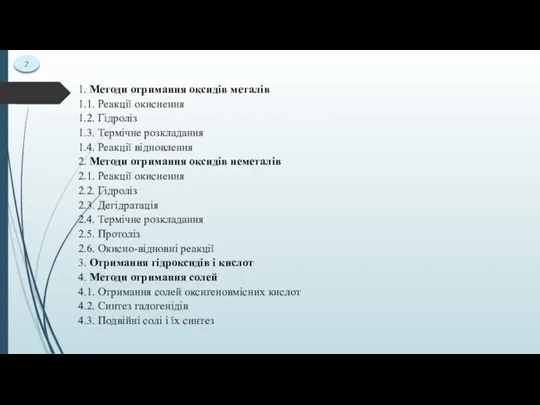 2

1. Методи отримання оксидів металів
1.1. Реакції окиснення
1.2. Гідроліз
1.3. Термічне розкладання
1.4. Реакції відновлення
2. Методи отримання оксидів неметалів
2.1. Реакції окиснення
2.2. Гідроліз
2.3. Дегідратація
2.4. Термічне розкладання
2.5. Протоліз
2.6. Окисно-відновні реакції
3. Отримання гідроксидів і кислот
4. Методи отримання солей
4.1. Отримання солей оксигеновмісних кислот
4.2. Синтез галогенідів
4.3. Подвійні солі і їх синтез